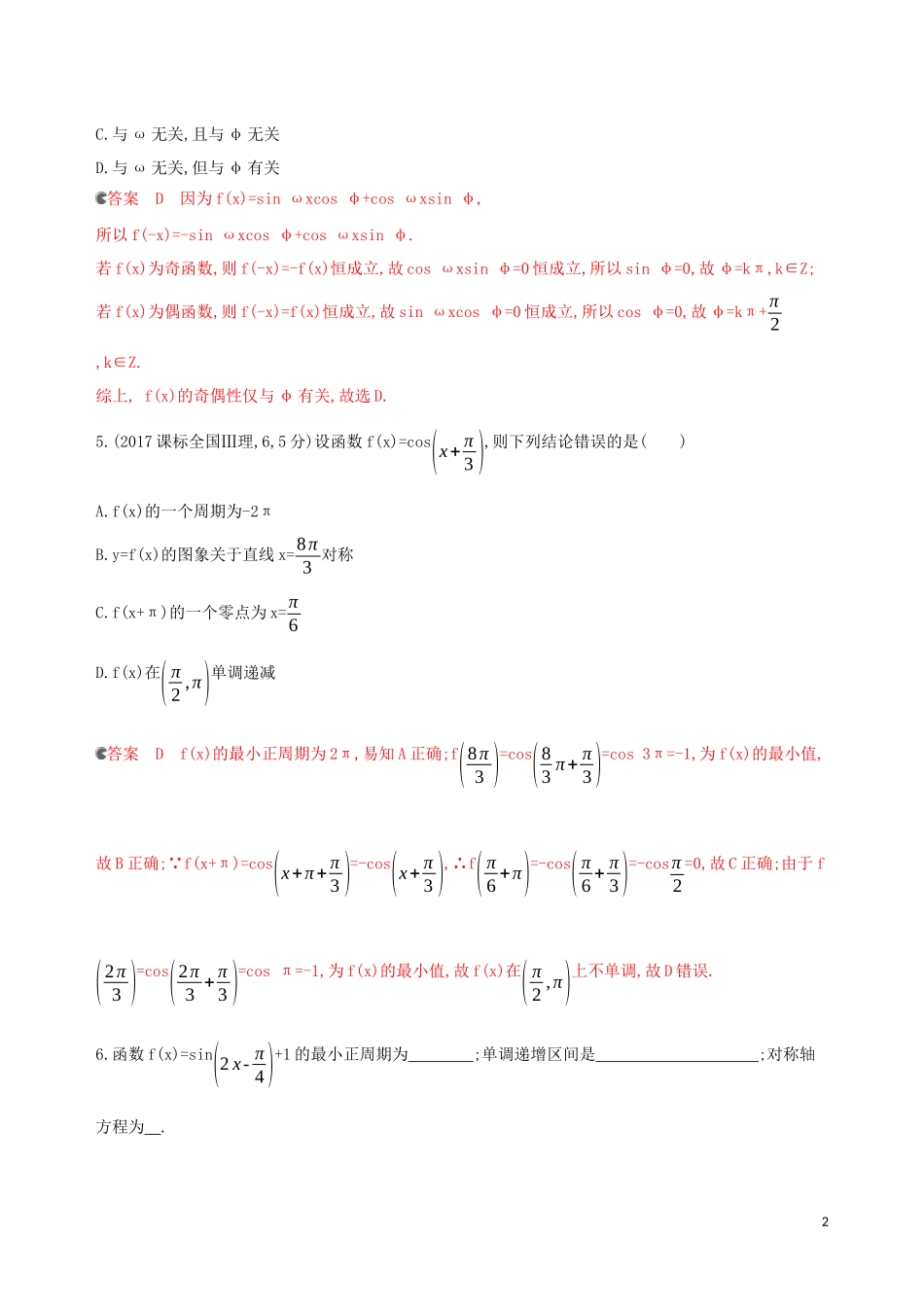 C.与 ω 无关,且与 φ 无关

D.与 ω 无关,但与 φ 有关

答案 D 因为 f(x)=sin ωxcos φ+cos ωxsin φ,

所以 f(-x)=-sin ωxcos φ+cos ωxsin φ.

若 f(x)为奇函数,则 f(-x)=-f(x)恒成立,故 cos ωxsin φ=0 恒成立,所以 sin φ=0,故 φ=kπ,k∈Z;

若 f(x)为偶函数,则 f(-x)=f(x)恒成立,故 sin ωxcos φ=0 恒成立,所以 cos φ=0,故 φ=kπ+$\frac{\pi}{2}$,k∈Z.

综上, f(x)的奇偶性仅与 φ 有关,故选 D.

5.(2017 课标全国Ⅲ理,6,5 分)设函数 f(x)=cos$\left(x+\frac{\pi}{3}\right)$,则下列结论错误的是( )

A.f(x)的一个周期为-2π

B.y=f(x)的图象关于直线 x=$\frac{8\pi}{3}$对称

C.f(x+π)的一个零点为 x=$\frac{\pi}{6}$

D.f(x)在$\left(\frac{\pi}{2},\pi\right)$单调递减

答案 D f(x)的最小正周期为 2π,易知 A 正确;f$\left(\frac{8\pi}{3}\right)$=cos$\left(\frac{8}{3}\pi+\frac{\pi}{3}\right)$=cos 3π=-1,为 f(x)的最小值,故 B 正确;∵f(x+π)=cos$\left(x+\pi+\frac{\pi}{3}\right)$=-cos$\left(x+\frac{\pi}{3}\right)$,∴f$\left(\frac{\pi}{6}+\pi\right)$=-cos$\left(\frac{\pi}{6}+\frac{\pi}{3}\right)$=-cos$\frac{\pi}{2}$=0,故 C 正确;由于 f$\left(\frac{2\pi}{3}\right)$=cos$\left(\frac{2\pi}{3}+\frac{\pi}{3}\right)$=cos π=-1,为 f(x)的最小值,故 f(x)在$\left(\frac{\pi}{2},\pi\right)$上不单调,故 D 错误.

6.函数 f(x)=sin$\left(2x-\frac{\pi}{4}\right)$+1 的最小正周期为________;单调递增区间是____________________;对称轴方程为__.

2